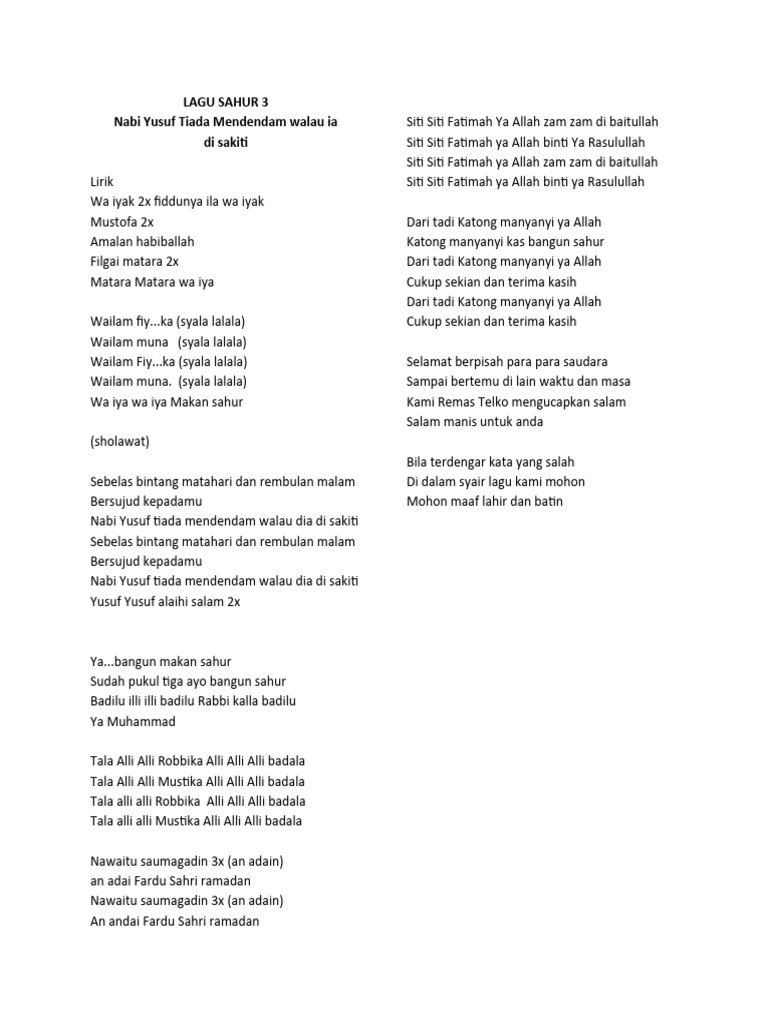 LAGU SAHUR 3
Nabi Yusuf Tiada Mendendam walau ia di sakiti

Lirik
Wa iyak 2x fiddunya ila wa iyak
Mustofa 2x
Amalan habiballah
Filgai matara 2x
Matara Matara wa iya

Wailam fiy...ka (syala lalala)
Wailam muna (syala lalala)
Wailam Fiy...ka (syala lalala)
Wailam muna. (syala lalala)
Wa iya wa iya Makan sahur

(sholawat)

Sebelas bintang matahari dan rembulan malam
Bersujud kepadamu
Nabi Yusuf tiada mendendam walau dia di sakiti
Sebelas bintang matahari dan rembulan malam
Bersujud kepadamu
Nabi Yusuf tiada mendendam walau dia di sakiti
Yusuf Yusuf alaihi salam 2x

Ya...bangun makan sahur
Sudah pukul tiga ayo bangun sahur
Badilu illi illi badilu Rabbi kalla badilu
Ya Muhammad

Tala Alli Alli Robbika Alli Alli Alli badala
Tala Alli Alli Mustika Alli Alli Alli badala
Tala alli alli Robbika Alli Alli Alli badala
Tala alli alli Mustika Alli Alli Alli badala

Nawaitu saumagadin 3x (an adain)
an adai Fardu Sahri ramadan
Nawaitu saumagadin 3x (an adain)
An andai Fardu Sahri ramadan

Siti Siti Fatimah Ya Allah zam zam di baitullah
Siti Siti Fatimah ya Allah binti Ya Rasulullah
Siti Siti Fatimah ya Allah zam zam di baitullah
Siti Siti Fatimah ya Allah binti ya Rasulullah

Dari tadi Katong manyanyi ya Allah
Katong manyanyi kas bangun sahur
Dari tadi Katong manyanyi ya Allah
Cukup sekian dan terima kasih
Dari tadi Katong manyanyi ya Allah
Cukup sekian dan terima kasih

Selamat berpisah para para saudara
Sampai bertemu di lain waktu dan masa
Kami Remas Telko mengucapkan salam
Salam manis untuk anda

Bila terdengar kata yang salah
Di dalam syair lagu kami mohon
Mohon maaf lahir dan batin